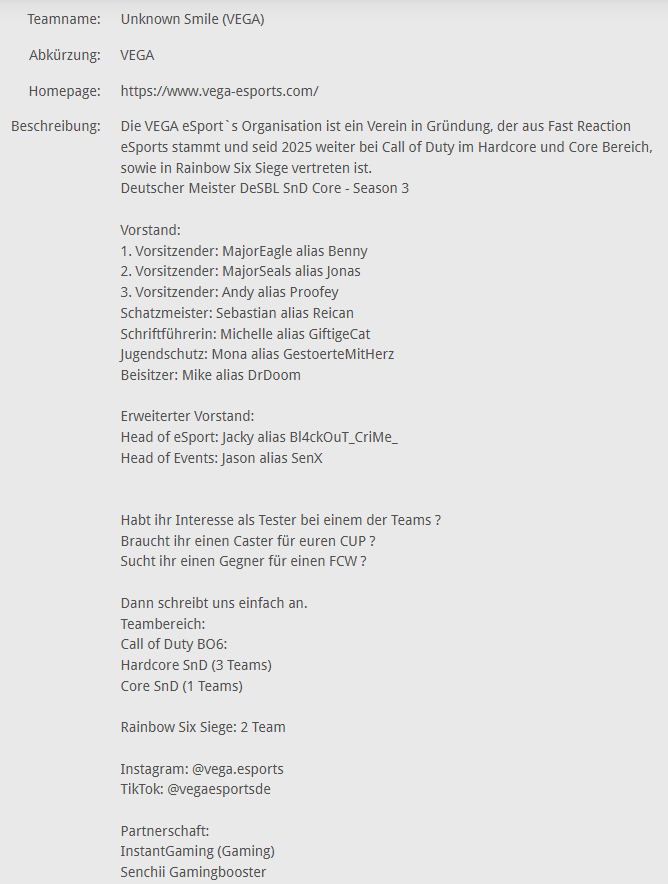 Teamname: Unknown Smile (VEGA)

Abkürzung: VEGA

Homepage: https://www.vega-esports.com/

Beschreibung: Die VEGA eSport`s Organisation ist ein Verein in Gründung, der aus Fast Reaction eSports stammt und seid 2025 weiter bei Call of Duty im Hardcore und Core Bereich, sowie in Rainbow Six Siege vertreten ist.
Deutscher Meister DeSBL SnD Core - Season 3

Vorstand:
1. Vorsitzender: MajorEagle alias Benny
2. Vorsitzender: MajorSeals alias Jonas
3. Vorsitzender: Andy alias Proofey
Schatzmeister: Sebastian alias Reican
Schriftführerin: Michelle alias GiftigeCat
Jugendschutz: Mona alias GestoerteMitHerz
Beisitzer: Mike alias DrDoom

Erweiterter Vorstand:
Head of eSport: Jacky alias Bl4ckOuT_CriMe_
Head of Events: Jason alias SenX

Habt ihr Interesse als Tester bei einem der Teams ?
Braucht ihr einen Caster für euren CUP ?
Sucht ihr einen Gegner für einen FCW ?

Dann schreibt uns einfach an.
Teambereich:
Call of Duty BO6:
Hardcore SnD (3 Teams)
Core SnD (1 Teams)

Rainbow Six Siege: 2 Team

Instagram: @vega.esports
TikTok: @vegaesportsde

Partnerschaft:
InstantGaming (Gaming)
Senchii Gamingbooster